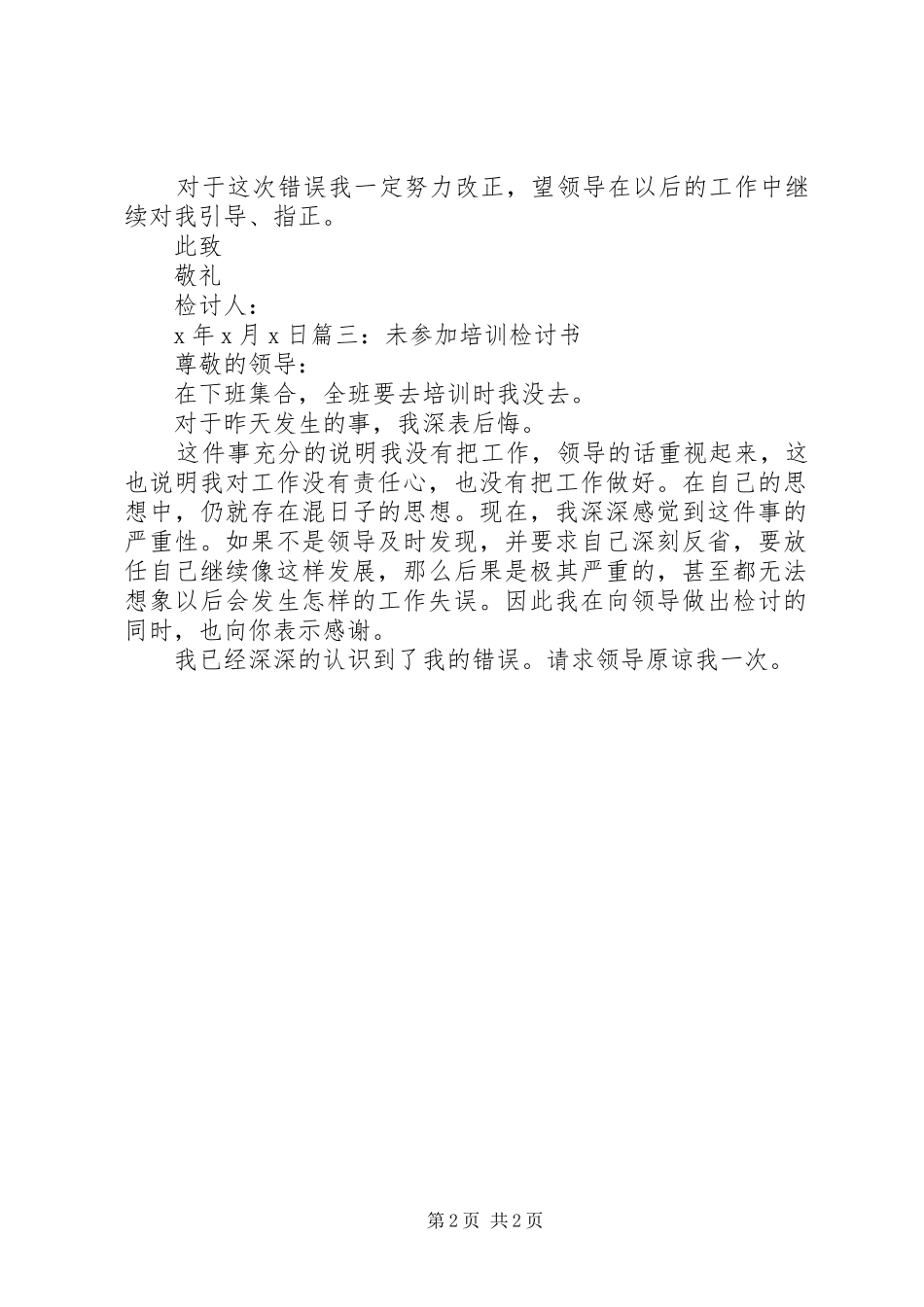 对于这次错误我一定努力改正，望领导在以后的工作中继续对我引导、指正。

此致

敬礼

检讨人：

x 年 x 月 x 日篇三：未参加培训检讨书

尊敬的领导：

在下班集合，全班要去培训时我没去。

对于昨天发生的事，我深表后悔。

这件事充分的说明我没有把工作，领导的话重视起来，这也说明我对工作没有责任心，也没有把工作做好。在自己的思想中，仍就存在混日子的思想。现在，我深深感觉到这件事的严重性。如果不是领导及时发现，并要求自己深刻反省，要放任自己继续像这样发展，那么后果是极其严重的，甚至都无法想象以后会发生怎样的工作失误。因此我在向领导做出检讨的同时，也向你表示感谢。

我已经深深的认识到了我的错误。请求领导原谅我一次。

第 2 页 共 2 页